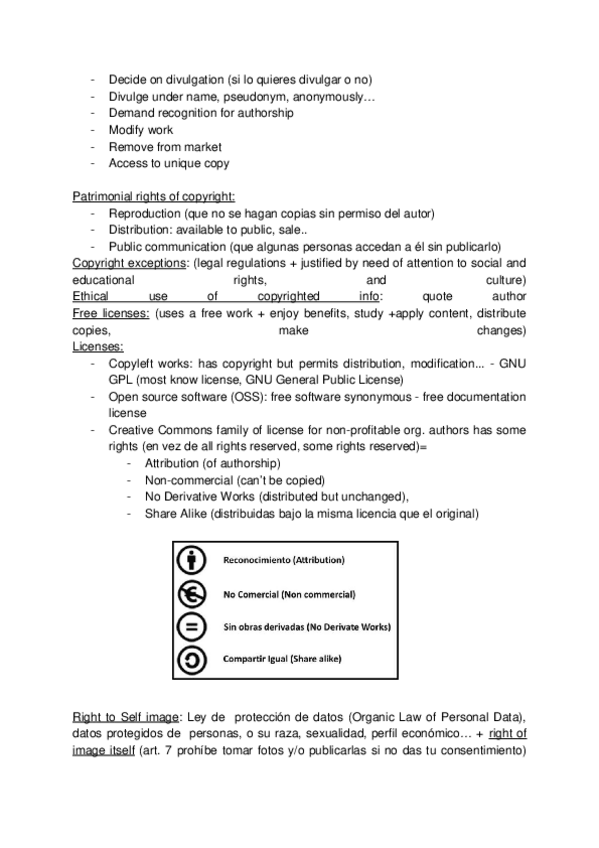 - Decide on divulgation (si lo quieres divulgar o no)
- Divulge under name, pseudonym, anonymously…
- Demand recognition for authorship
- Modify work
- Remove from market
- Access to unique copy

Patrimonial rights of copyright:
- Reproduction (que no se hagan copias sin permiso del autor)
- Distribution: available to public, sale..
- Public communication (que algunas personas accedan a él sin publicarlo)

Copyright exceptions: (legal regulations + justified by need of attention to social and educational rights, and culture)
Ethical use of copyrighted info: quote author
Free licenses: (uses a free work + enjoy benefits, study +apply content, distribute copies, make changes)
Licenses:
- Copyleft works: has copyright but permits distribution, modification... - GNU GPL (most know license, GNU General Public License)
- Open source software (OSS): free software synonymous - free documentation license
- Creative Commons family of license for non-profitable org. authors has some rights (en vez de all rights reserved, some rights reserved)=
  - Attribution (of authorship)
  - Non-commercial (can't be copied)
  - No Derivative Works (distributed but unchanged),
  - Share Alike (distribuidas bajo la misma licencia que el original)

Reconocimiento (Attribution)
No Comercial (Non commercial)
Sin obras derivadas (No Derivate Works)
Compartir Igual (Share alike)

Right to Self image: Ley de protección de datos (Organic Law of Personal Data), datos protegidos de personas, o su raza, sexualidad, perfil económico… + right of image itself (art. 7 prohíbe tomar fotos y/o publicarlas si no das tu consentimiento)